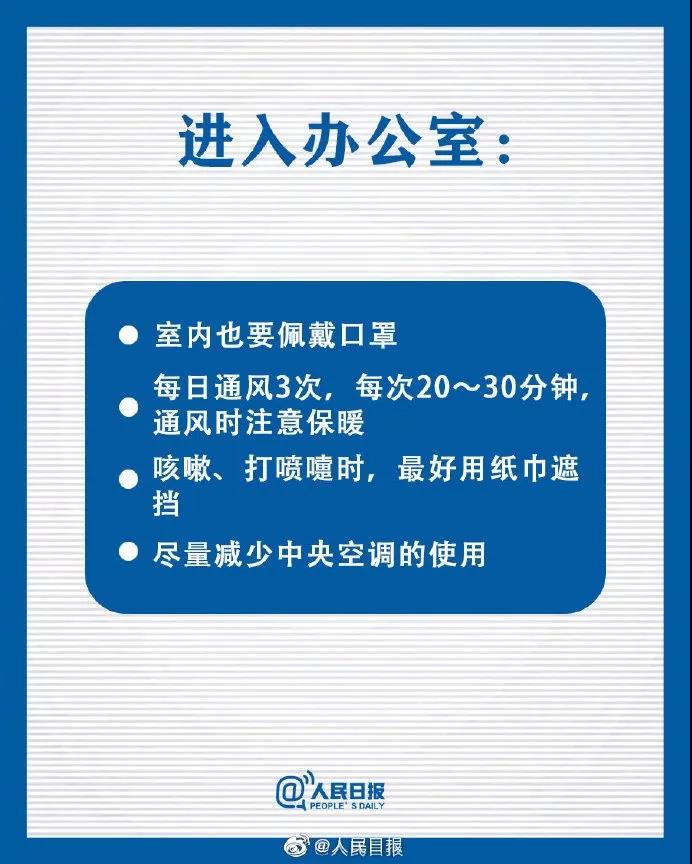 进入办公室:

• 室内也要佩戴口罩

• 每日通风3次，每次20～30分钟，通风时注意保暖

• 咳嗽、打喷嚏时，最好用纸巾遮挡

• 尽量减少中央空调的使用

@人民日报
PEOPLE'S DAILY

@人民日报